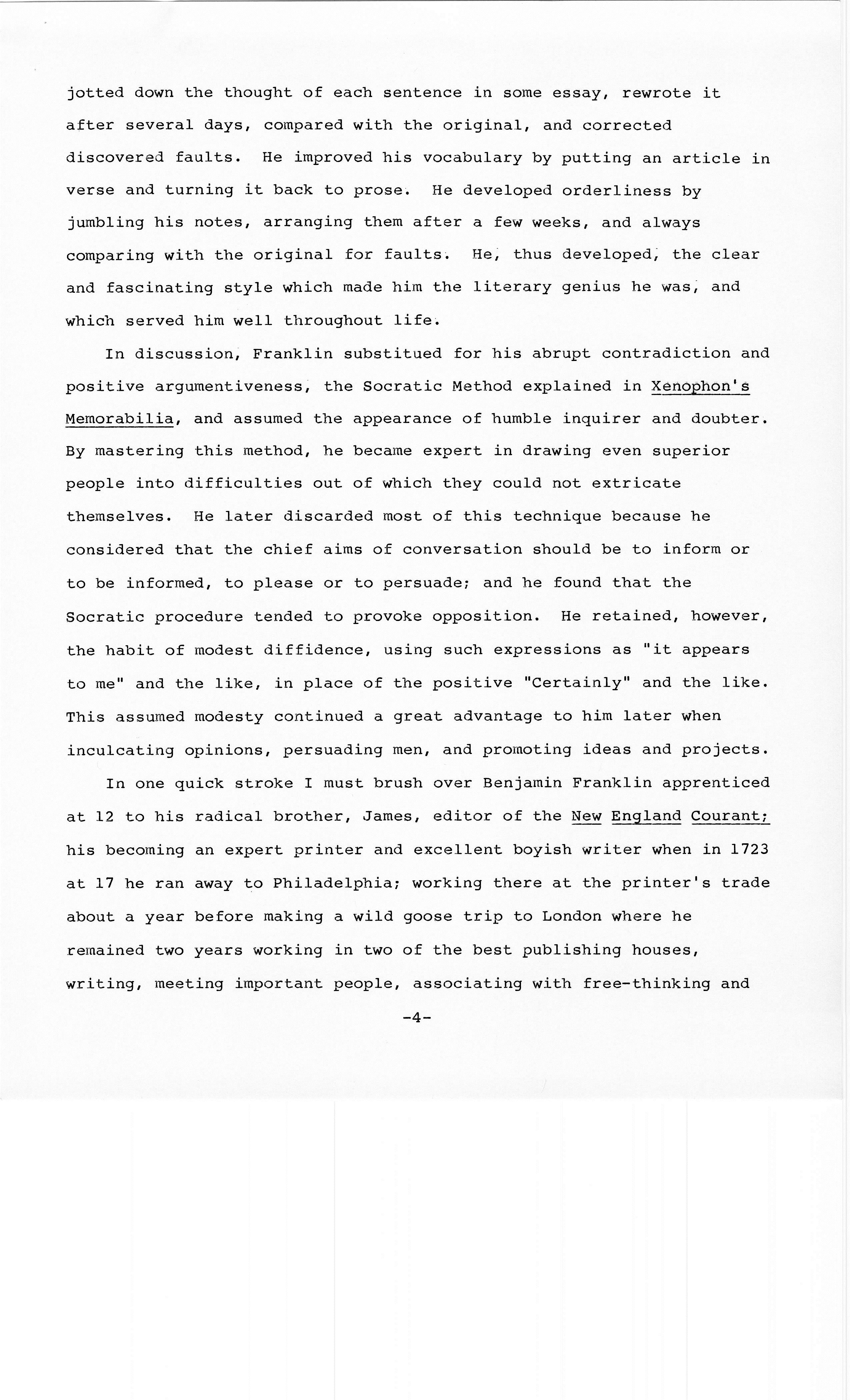 jotted down the thought of each sentence in some essay, rewrote it after several days, compared with the original, and corrected discovered faults. He improved his vocabulary by putting an article in verse and turning it back to prose. He developed orderliness by jumbling his notes, arranging them after a few weeks, and always comparing with the original for faults. He, thus developed, the clear and fascinating style which made him the literary genius he was, and which served him well throughout life.

In discussion, Franklin substitued for his abrupt contradiction and positive argumentiveness, the Socratic Method explained in Xenophon's Memorabilia, and assumed the appearance of humble inquirer and doubter. By mastering this method, he became expert in drawing even superior people into difficulties out of which they could not extricate themselves. He later discarded most of this technique because he considered that the chief aims of conversation should be to inform or to be informed, to please or to persuade; and he found that the Socratic procedure tended to provoke opposition. He retained, however, the habit of modest diffidence, using such expressions as "it appears to me" and the like, in place of the positive "Certainly" and the like. This assumed modesty continued a great advantage to him later when inculcating opinions, persuading men, and promoting ideas and projects.

In one quick stroke I must brush over Benjamin Franklin apprenticed at 12 to his radical brother, James, editor of the New England Courant; his becoming an expert printer and excellent boyish writer when in 1723 at 17 he ran away to Philadelphia; working there at the printer's trade about a year before making a wild goose trip to London where he remained two years working in two of the best publishing houses, writing, meeting important people, associating with free-thinking and

-4-